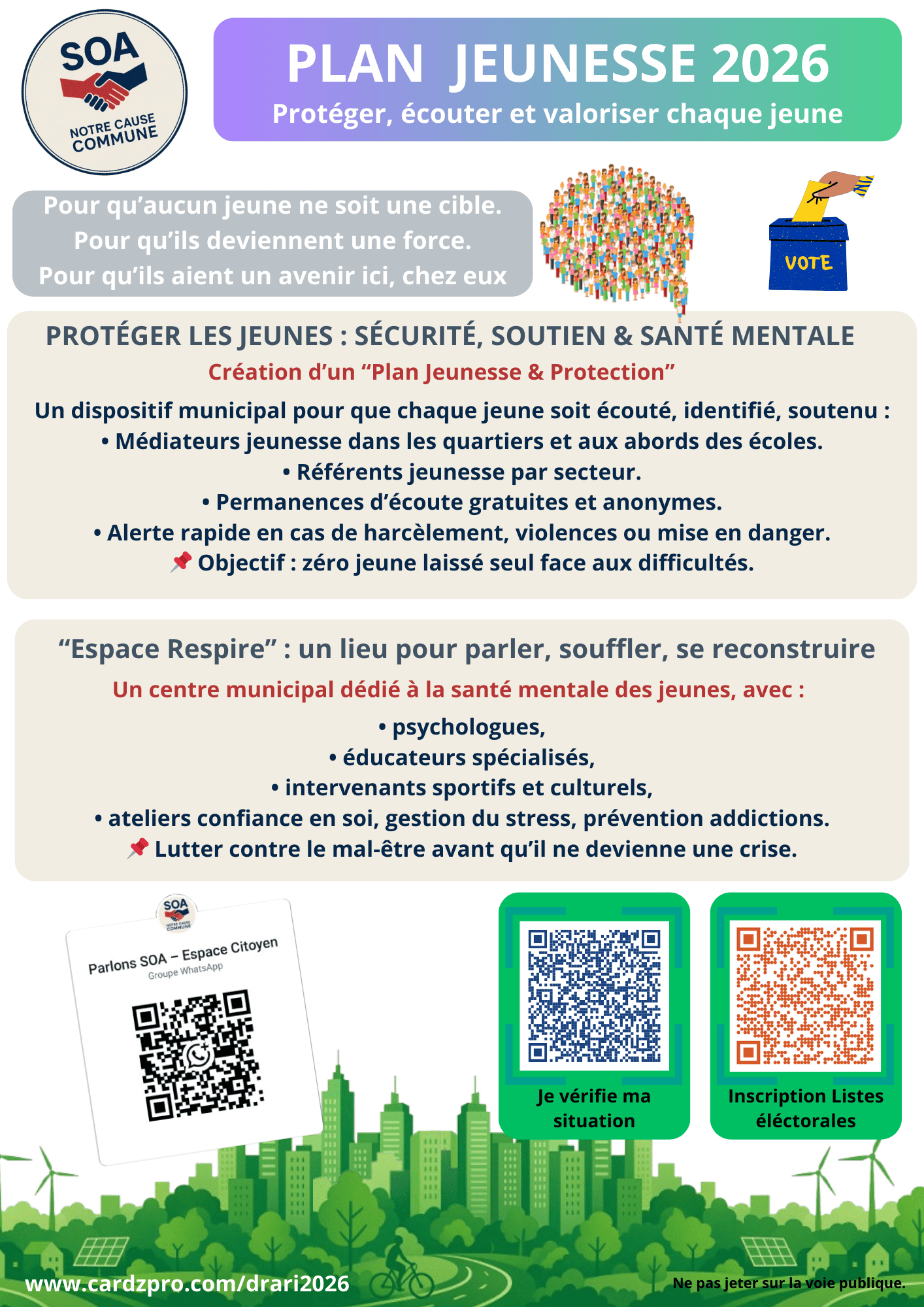 SOA
NOTRE CAUSE COMMUNE

PLAN JEUNESSE 2026
Protéger, écouter et valoriser chaque jeune

Pour qu'aucun jeune ne soit une cible.
Pour qu'ils deviennent une force.
Pour qu'ils aient un avenir ici, chez eux

VOTE

PROTÉGER LES JEUNES : SÉCURITÉ, SOUTIEN & SANTÉ MENTALE
Création d'un "Plan Jeunesse & Protection"
Un dispositif municipal pour que chaque jeune soit écouté, identifié, soutenu :
• Médiateurs jeunesse dans les quartiers et aux abords des écoles.
• Référents jeunesse par secteur.
• Permanences d'écoute gratuites et anonymes.
• Alerte rapide en cas de harcèlement, violences ou mise en danger.
📌 Objectif : zéro jeune laissé seul face aux difficultés.

"Espace Respire" : un lieu pour parler, souffler, se reconstruire
Un centre municipal dédié à la santé mentale des jeunes, avec :
• psychologues,
• éducateurs spécialisés,
• intervenants sportifs et culturels,
• ateliers confiance en soi, gestion du stress, prévention addictions.
📌 Lutter contre le mal-être avant qu'il ne devienne une crise.

SOA
NOTRE CAUSE COMMUNE
Parlons SOA – Espace Citoyen
Groupe WhatsApp

Je vérifie ma situation

Inscription Listes éléctorales

www.cardzpro.com/drari2026

Ne pas jeter sur la voie publique.